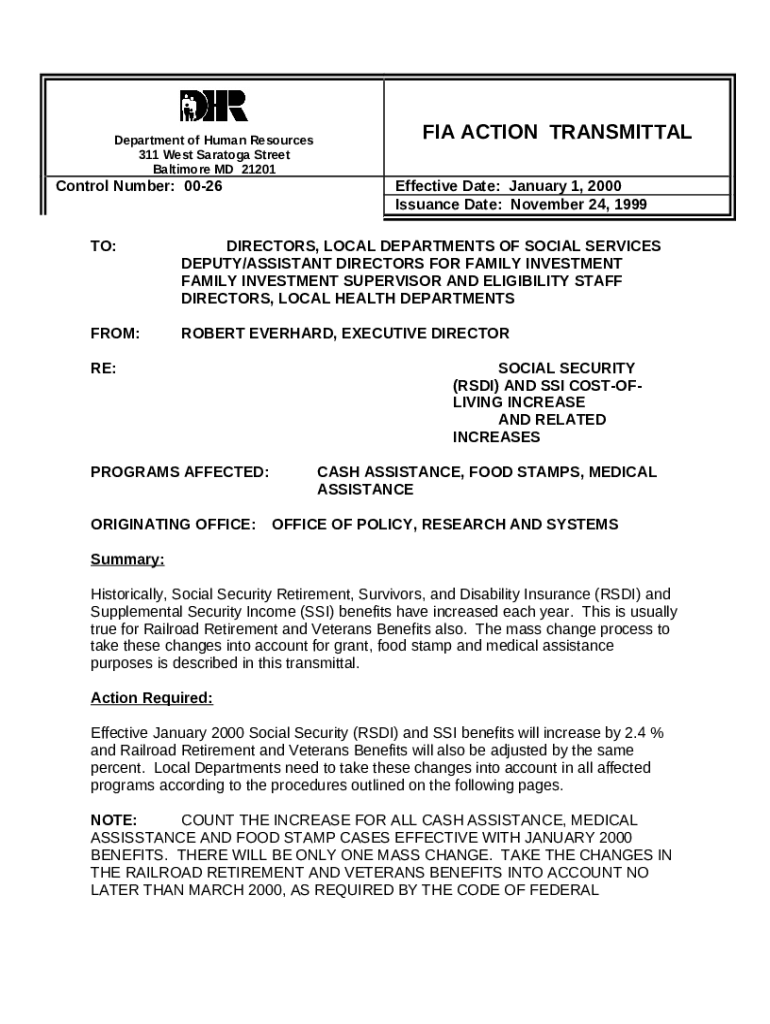 DHR

Department of Human Resources
311 West Saratoga Street
Baltimore MD 21201

FIA ACTION TRANSMITTAL

Control Number: 00-26

Effective Date: January 1, 2000
Issuance Date: November 24, 1999

TO: DIRECTORS, LOCAL DEPARTMENTS OF SOCIAL SERVICES
DEPUTY/ASSISTANT DIRECTORS FOR FAMILY INVESTMENT
FAMILY INVESTMENT SUPERVISOR AND ELIGIBILITY STAFF
DIRECTORS, LOCAL HEALTH DEPARTMENTS

FROM: ROBERT EVERHARD, EXECUTIVE DIRECTOR

RE: SOCIAL SECURITY (RSDI) AND SSI COST-OF-LIVING INCREASE AND RELATED INCREASES

PROGRAMS AFFECTED: CASH ASSISTANCE, FOOD STAMPS, MEDICAL ASSISTANCE

ORIGINATING OFFICE: OFFICE OF POLICY, RESEARCH AND SYSTEMS

Summary:

Historically, Social Security Retirement, Survivors, and Disability Insurance (RSDI) and Supplemental Security Income (SSI) benefits have increased each year. This is usually true for Railroad Retirement and Veterans Benefits also. The mass change process to take these changes into account for grant, food stamp and medical assistance purposes is described in this transmittal.

Action Required:

Effective January 2000 Social Security (RSDI) and SSI benefits will increase by 2.4 % and Railroad Retirement and Veterans Benefits will also be adjusted by the same percent. Local Departments need to take these changes into account in all affected programs according to the procedures outlined on the following pages.

NOTE: COUNT THE INCREASE FOR ALL CASH ASSISTANCE, MEDICAL ASSISSTANCE AND FOOD STAMP CASES EFFECTIVE WITH JANUARY 2000 BENEFITS. THERE WILL BE ONLY ONE MASS CHANGE. TAKE THE CHANGES IN THE RAILROAD RETIREMENT AND VETERANS BENEFITS INTO ACCOUNT NO LATER THAN MARCH 2000, AS REQUIRED BY THE CODE OF FEDERAL